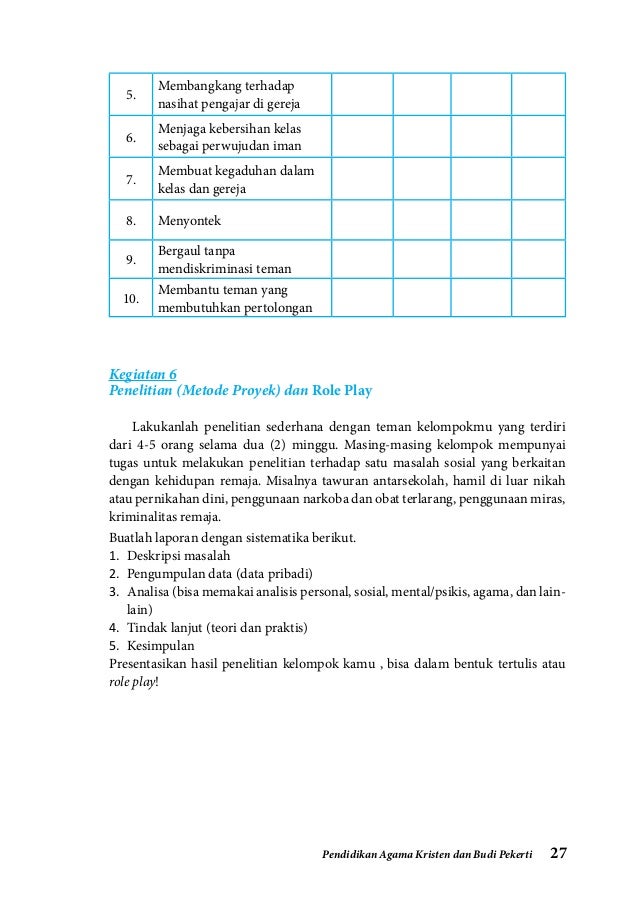 | 5. | Membangkang terhadap nasihat pengajar di gereja | | | | |
|---|---|---|---|---|---|
| 6. | Menjaga kebersihan kelas sebagai perwujudan iman | | | | |
| 7. | Membuat kegaduhan dalam kelas dan gereja | | | | |
| 8. | Menyontek | | | | |
| 9. | Bergaul tanpa mendiskriminasi teman | | | | |
| 10. | Membantu teman yang membutuhkan pertolongan | | | | |

Kegiatan 6
Penelitian (Metode Proyek) dan Role Play

Lakukanlah penelitian sederhana dengan teman kelompokmu yang terdiri dari 4-5 orang selama dua (2) minggu. Masing-masing kelompok mempunyai tugas untuk melakukan penelitian terhadap satu masalah sosial yang berkaitan dengan kehidupan remaja. Misalnya tawuran antarsekolah, hamil di luar nikah atau pernikahan dini, penggunaan narkoba dan obat terlarang, penggunaan miras, kriminalitas remaja.
Buatlah laporan dengan sistematika berikut.
1. Deskripsi masalah
2. Pengumpulan data (data pribadi)
3. Analisa (bisa memakai analisis personal, sosial, mental/psikis, agama, dan lain-lain)
4. Tindak lanjut (teori dan praktis)
5. Kesimpulan
Presentasikan hasil penelitian kelompok kamu , bisa dalam bentuk tertulis atau role play!

Pendidikan Agama Kristen dan Budi Pekerti 27